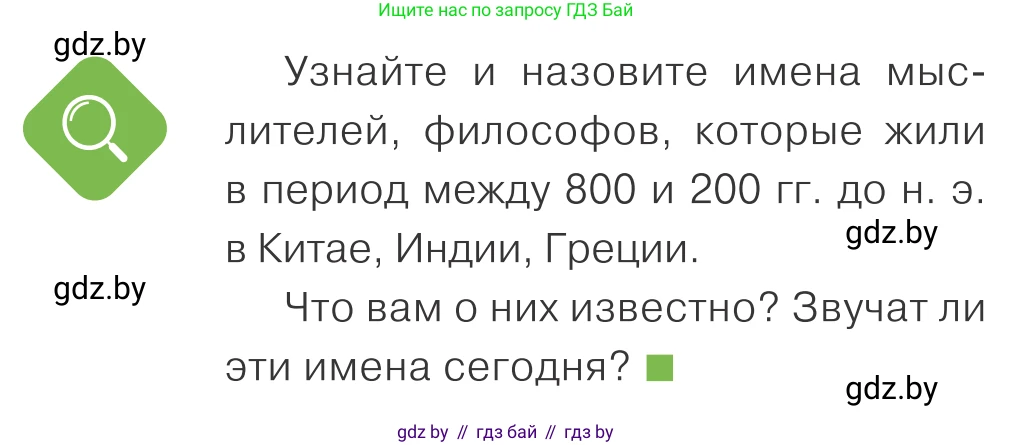 Ищите нас по запросу ГДЗ Бай

gdz.by

Узнайте и назовите имена мыслителей, философов, которые жили в период между 800 и 200 гг. до н. э. в Китае, Индии, Греции.

gdz.by

gdz.by

Что вам о них известно? Звучат ли эти имена сегодня?

gdz.by

gdz by // гдз бай // гдз by